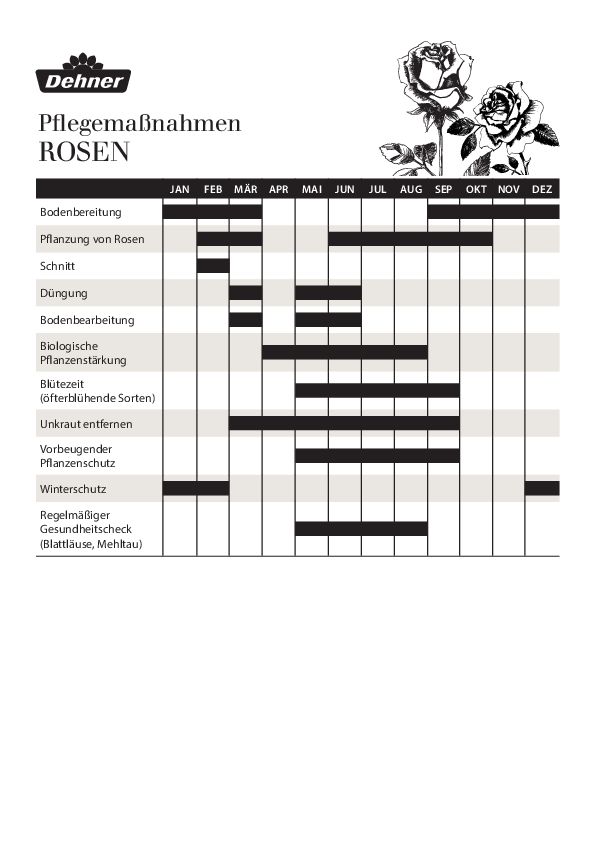 Dehner

Pflegemaßnahmen
ROSEN

| | JAN | FEB | MÄR | APR | MAI | JUN | JUL | AUG | SEP | OKT | NOV | DEZ |
|---|---|---|---|---|---|---|---|---|---|---|---|---|
| Bodenbereitung | | | | | | | | | | | | |
| Pflanzung von Rosen | | | | | | | | | | | | |
| Schnitt | | | | | | | | | | | | |
| Düngung | | | | | | | | | | | | |
| Bodenbearbeitung | | | | | | | | | | | | |
| Biologische Pflanzenstärkung | | | | | | | | | | | | |
| Blütezeit (öfterblühende Sorten) | | | | | | | | | | | | |
| Unkraut entfernen | | | | | | | | | | | | |
| Vorbeugender Pflanzenschutz | | | | | | | | | | | | |
| Winterschutz | | | | | | | | | | | | |
| Regelmäßiger Gesundheitscheck (Blattläuse, Mehltau) | | | | | | | | | | | | |